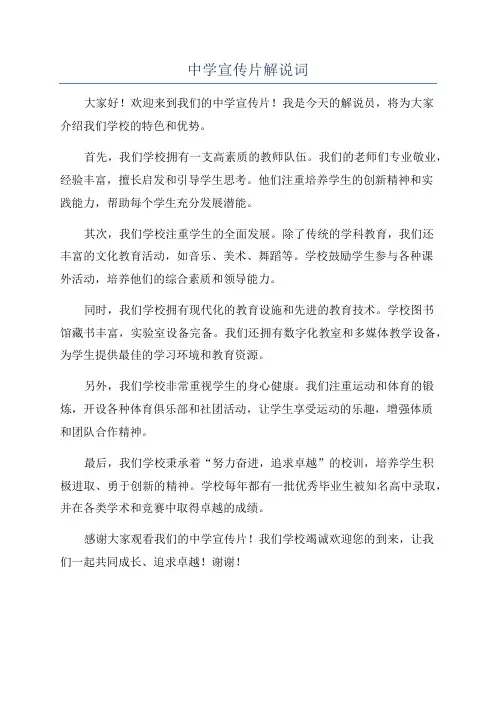 中学宣传片解说词

大家好！欢迎来到我们的中学宣传片！我是今天的解说员，将为大家介绍我们学校的特色和优势。

首先，我们学校拥有一支高素质的教师队伍。我们的老师们专业敬业，经验丰富，擅长启发和引导学生思考。他们注重培养学生的创新精神和实践能力，帮助每个学生充分发展潜能。

其次，我们学校注重学生的全面发展。除了传统的学科教育，我们还丰富的文化教育活动，如音乐、美术、舞蹈等。学校鼓励学生参与各种课外活动，培养他们的综合素质和领导能力。

同时，我们学校拥有现代化的教育设施和先进的教育技术。学校图书馆藏书丰富，实验室设备完备。我们还拥有数字化教室和多媒体教学设备，为学生提供最佳的学习环境和教育资源。

另外，我们学校非常重视学生的身心健康。我们注重运动和体育的锻炼，开设各种体育俱乐部和社团活动，让学生享受运动的乐趣，增强体质和团队合作精神。

最后，我们学校秉承着“努力奋进，追求卓越”的校训，培养学生积极进取、勇于创新的精神。学校每年都有一批优秀毕业生被知名高中录取，并在各类学术和竞赛中取得卓越的成绩。

感谢大家观看我们的中学宣传片！我们学校竭诚欢迎您的到来，让我们一起共同成长、追求卓越！谢谢！